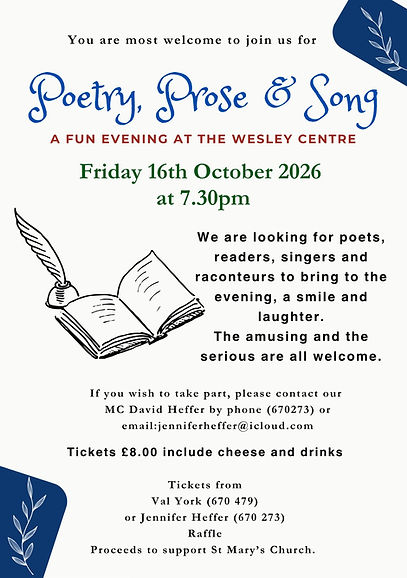 You are most welcome to join us for

Poetry, Prose & Song

A FUN EVENING AT THE WESLEY CENTRE

Friday 16th October 2026
at 7.30pm

We are looking for poets, readers, singers and raconteurs to bring to the evening, a smile and laughter.
The amusing and the serious are all welcome.

If you wish to take part, please contact our MC David Heffer by phone (670273) or email:jenniferheffer@icloud.com

Tickets £8.00 include cheese and drinks

Tickets from
Val York (670 479)
or Jennifer Heffer (670 273)
Raffle
Proceeds to support St Mary's Church.